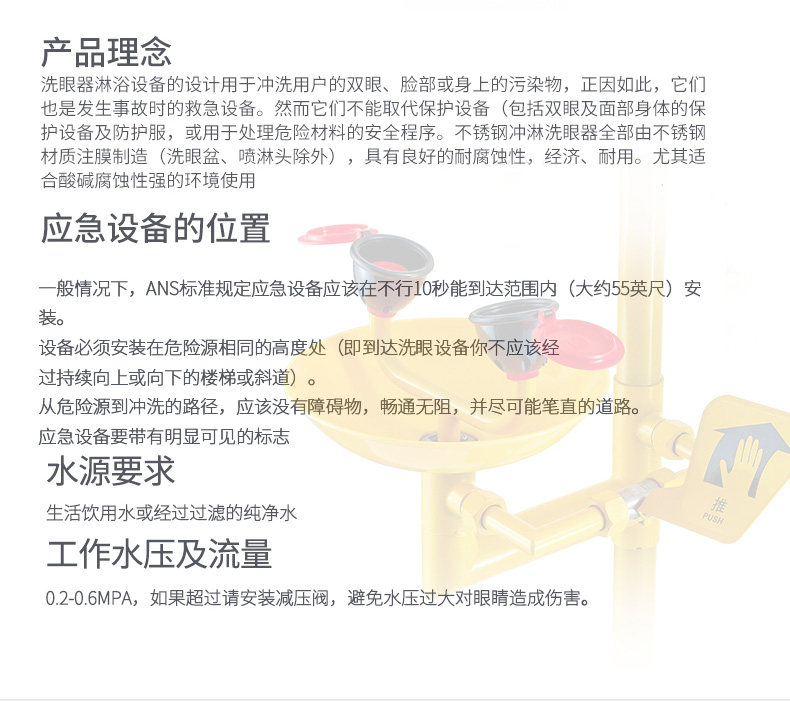 产品理念

洗眼器淋浴设备的设计用于冲洗用户的双眼、脸部或身上的污染物，正因如此，它们也是发生事故时的救急设备。然而它们不能取代保护设备（包括双眼及面部身体的保护设备及防护服，或用于处理危险材料的安全程序。不锈钢冲淋洗眼器全部由不锈钢材质注膜制造（洗眼盆、喷淋头除外），具有良好的耐腐蚀性，经济、耐用。尤其适合酸碱腐蚀性强的环境使用

应急设备的位置

一般情况下，ANS标准规定应急设备应该在不行10秒能到达范围内（大约55英尺）安装。

设备必须安装在危险源相同的高度处（即到达洗眼设备你不应该经过持续向上或向下的楼梯或斜道）。

从危险源到冲洗的路径，应该没有障碍物，畅通无阻，并尽可能笔直的道路。

应急设备要带有明显可见的标志

水源要求

生活饮用水或经过过滤的纯净水

工作水压及流量

0.2-0.6MPA，如果超过请安装减压阀，避免水压过大对眼睛造成伤害。

推
PUSH